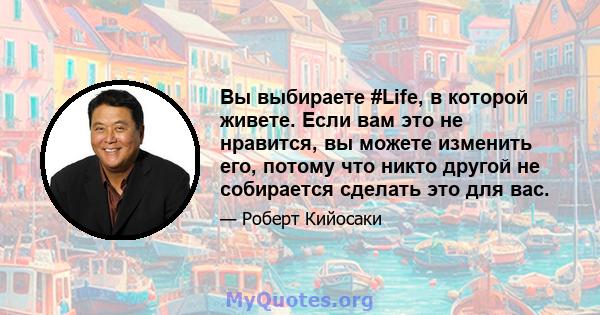 Вы выбираете #Life, в которой живете. Если вам это не нравится, вы можете изменить его, потому что никто другой не собирается сделать это для вас.

— Роберт Кийосаки

MyQuotes.org